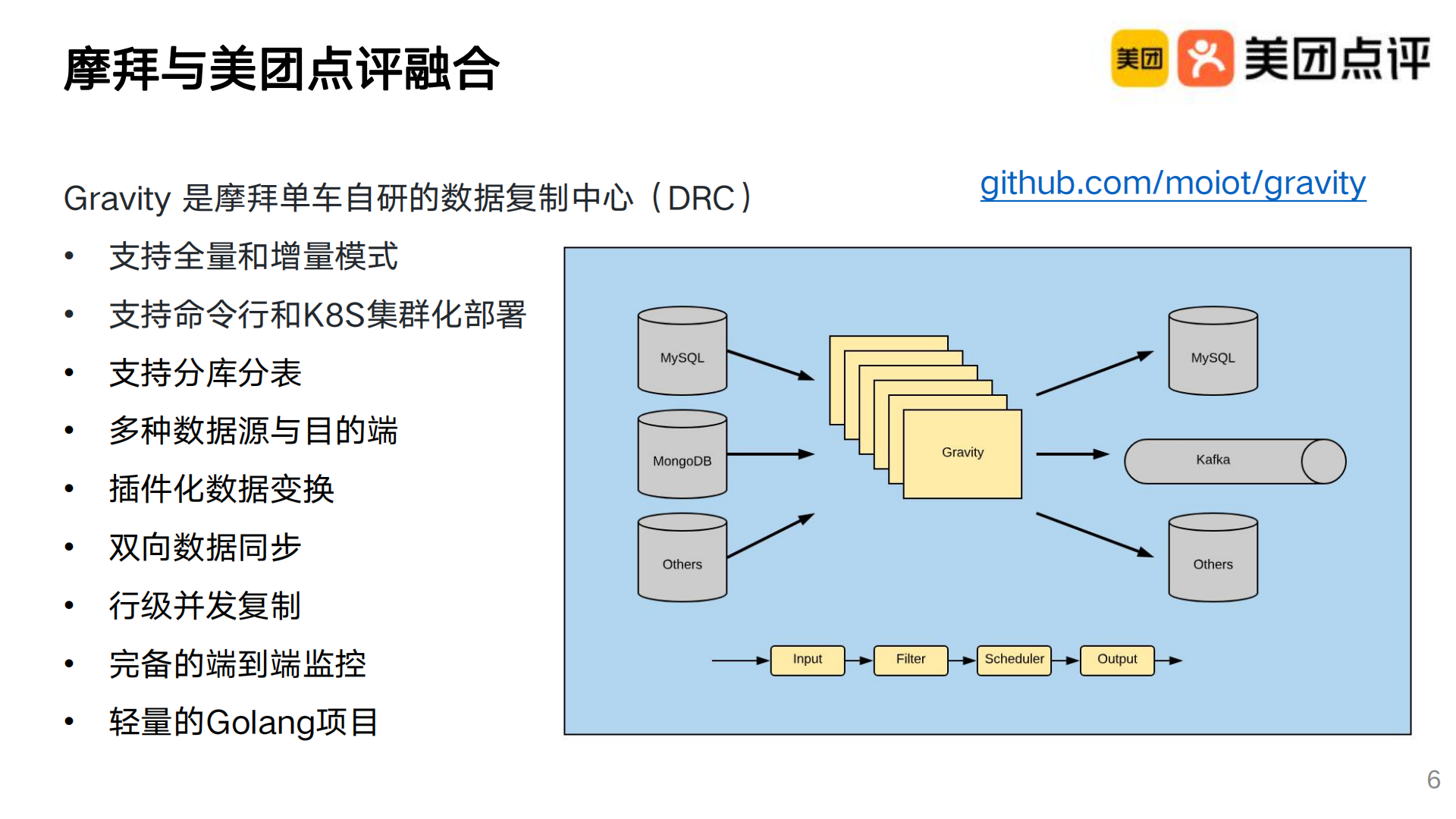 摩拜与美团点评融合

美团 美团点评

Gravity 是摩拜单车自研的数据复制中心（DRC）

github.com/moiot/gravity

• 支持全量和增量模式
• 支持命令行和K8S集群化部署
• 支持分库分表
• 多种数据源与目的端
• 插件化数据变换
• 双向数据同步
• 行级并发复制
• 完备的端到端监控
• 轻量的Golang项目

MySQL
MongoDB
Others
Gravity
MySQL
Kafka
Others
Input
Filter
Scheduler
Output

6